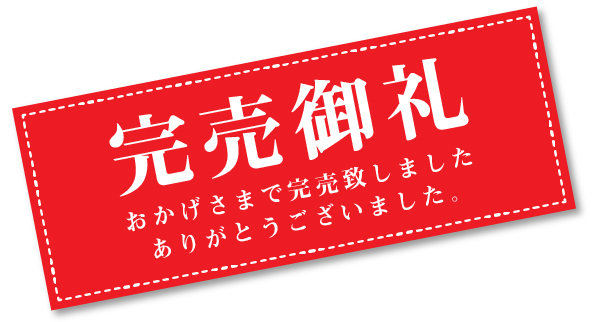 完売御礼

おかげさまで完売致しました
ありがとうございました。